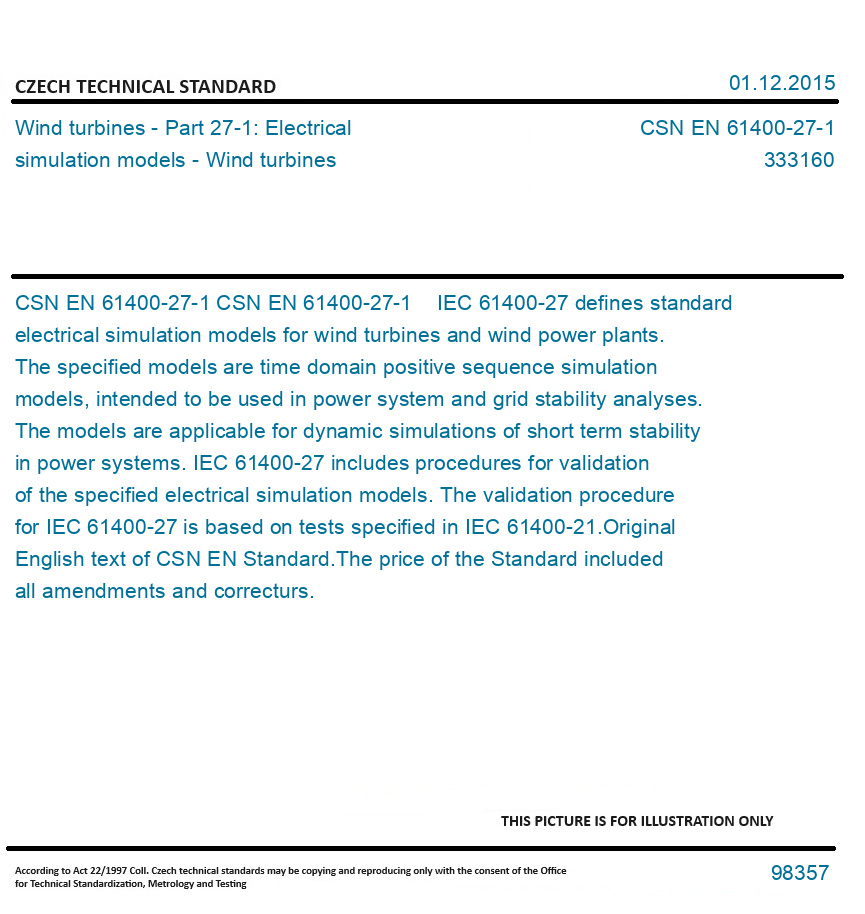 CZECH TECHNICAL STANDARD

01.12.2015

Wind turbines - Part 27-1: Electrical simulation models - Wind turbines

CSN EN 61400-27-1
333160

CSN EN 61400-27-1 CSN EN 61400-27-1 IEC 61400-27 defines standard electrical simulation models for wind turbines and wind power plants. The specified models are time domain positive sequence simulation models, intended to be used in power system and grid stability analyses. The models are applicable for dynamic simulations of short term stability in power systems. IEC 61400-27 includes procedures for validation of the specified electrical simulation models. The validation procedure for IEC 61400-27 is based on tests specified in IEC 61400-21.Original English text of CSN EN Standard.The price of the Standard included all amendments and correcturs.

THIS PICTURE IS FOR ILLUSTRATION ONLY

According to Act 22/1997 Coll. Czech technical standards may be copying and reproducing only with the consent of the Office for Technical Standardization, Metrology and Testing

98357